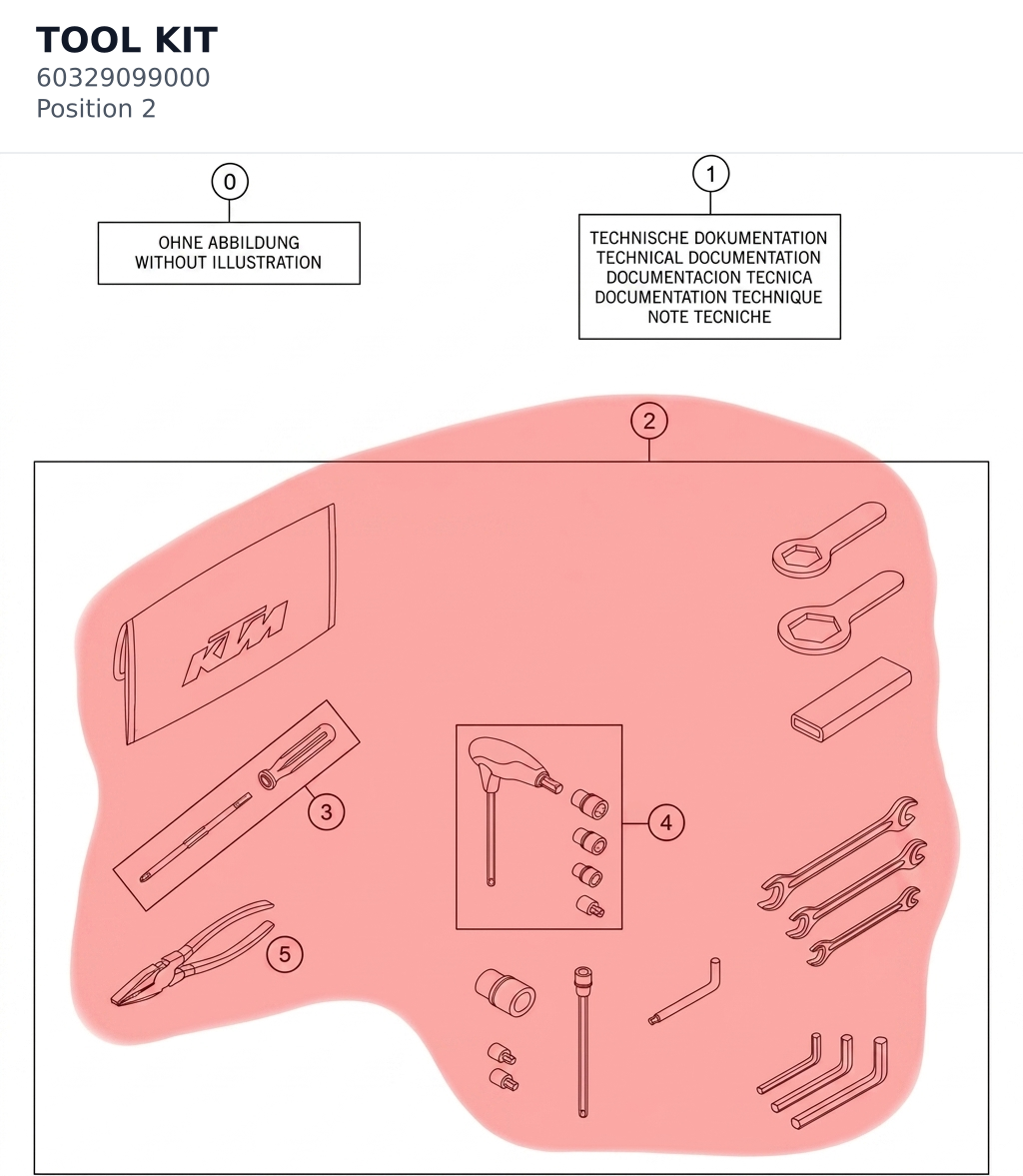 TOOL KIT
60329099000
Position 2

0

OHNE ABBILDUNG
WITHOUT ILLUSTRATION

1

TECHNISCHE DOKUMENTATION
TECHNICAL DOCUMENTATION
DOCUMENTACION TECNICA
DOCUMENTATION TECHNIQUE
NOTE TECNICHE

2

KTM

3

4

5